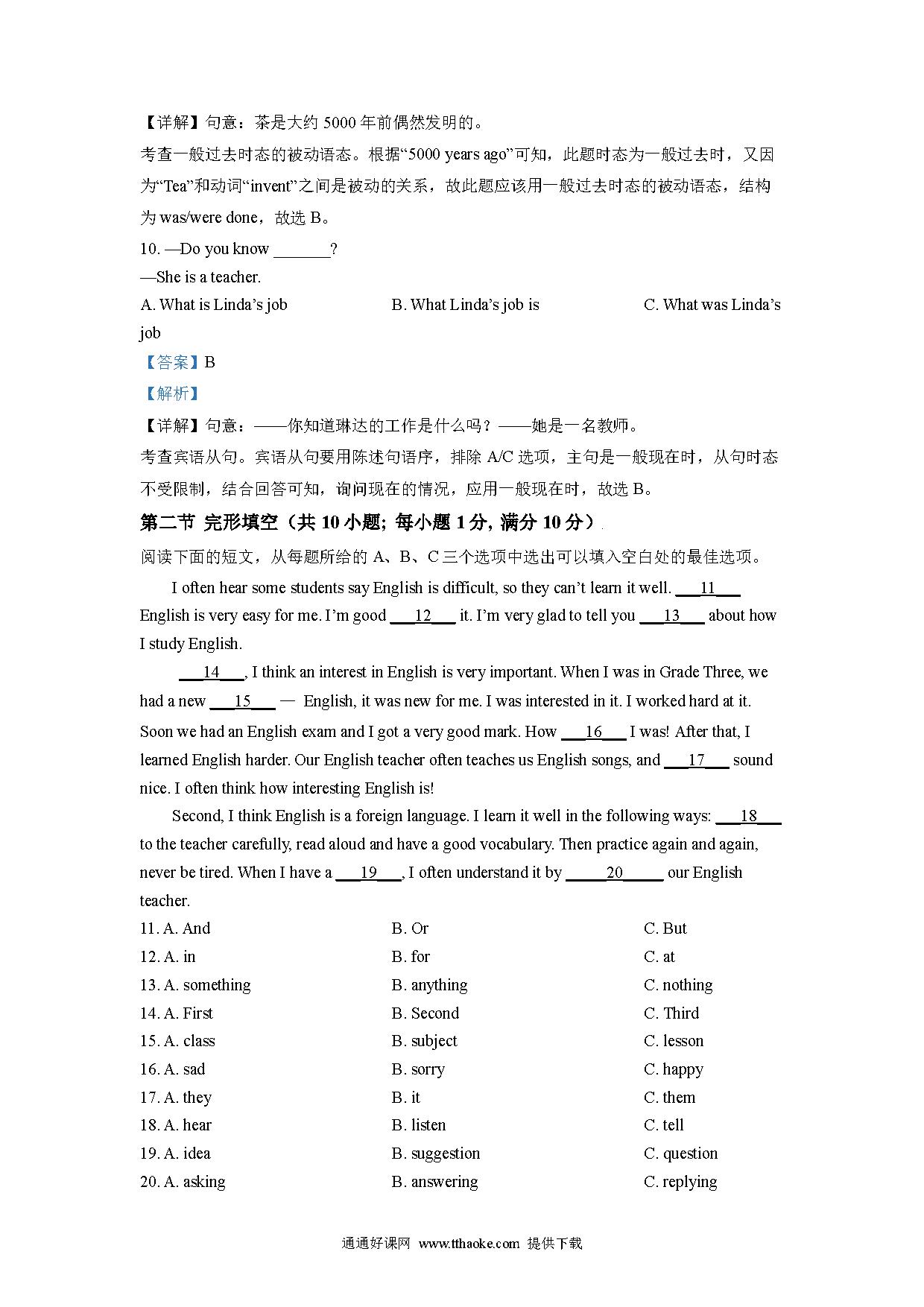 【详解】句意：茶是大约 5000 年前偶然发明的。
考查一般过去时态的被动语态。根据“5000 years ago”可知，此题时态为一般过去时，又因为“Tea”和动词“invent”之间是被动的关系，故此题应该用一般过去时态的被动语态，结构为 was/were done，故选 B。

10. —Do you know _______?
—She is a teacher.
A. What is Linda’s job
B. What Linda’s job is
C. What was Linda’s job

【答案】B
【解析】
【详解】句意：——你知道琳达的工作是什么吗？——她是一名教师。
考查宾语从句。宾语从句要用陈述句语序，排除 A/C 选项，主句是一般现在时，从句时态不受限制，结合回答可知，询问现在的情况，应用一般现在时，故选 B。

第二节 完形填空（共 10 小题; 每小题 1 分, 满分 10 分）
阅读下面的短文，从每题所给的 A、B、C 三个选项中选出可以填入空白处的最佳选项。

I often hear some students say English is difficult, so they can’t learn it well. ___11___ English is very easy for me. I’m good ___12___ it. I’m very glad to tell you ___13___ about how I study English.

___14___, I think an interest in English is very important. When I was in Grade Three, we had a new ___15___ — English, it was new for me. I was interested in it. I worked hard at it. Soon we had an English exam and I got a very good mark. How ___16___ I was! After that, I learned English harder. Our English teacher often teaches us English songs, and ___17___ sound nice. I often think how interesting English is!

Second, I think English is a foreign language. I learn it well in the following ways: ___18___ to the teacher carefully, read aloud and have a good vocabulary. Then practice again and again, never be tired. When I have a ___19___, I often understand it by _____20_____ our English teacher.

11. A. And B. Or C. But
12. A. in B. for C. at
13. A. something B. anything C. nothing
14. A. First B. Second C. Third
15. A. class B. subject C. lesson
16. A. sad B. sorry C. happy
17. A. they B. it C. them
18. A. hear B. listen C. tell
19. A. idea B. suggestion C. question
20. A. asking B. answering C. replying

通通好课网 www.tthaoke.com 提供下载